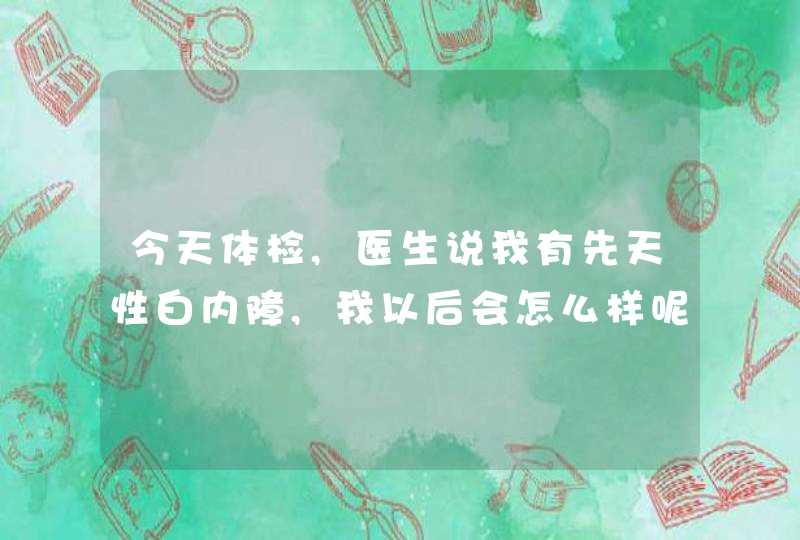 今天体检，医生说我有先天性白内障，我以后会怎么样呢

ABC